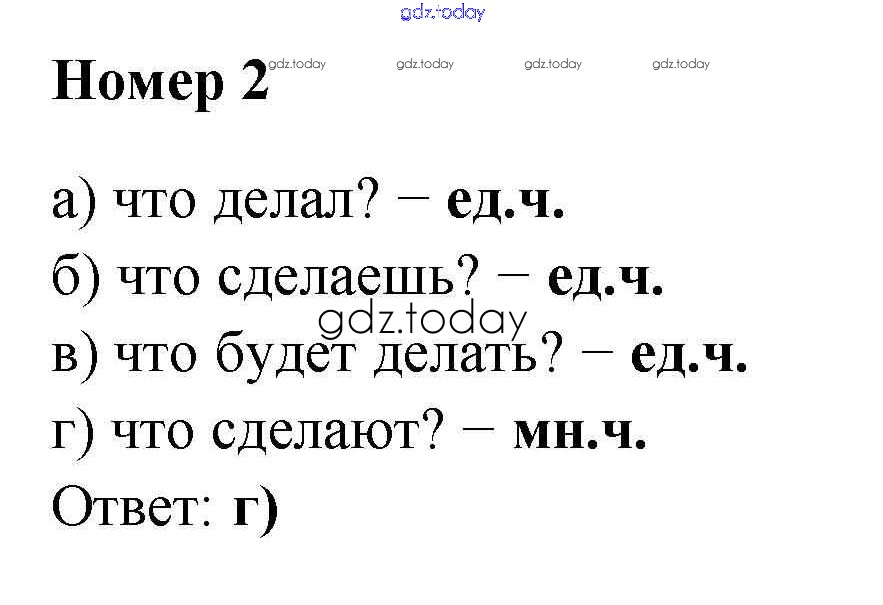 Номер 2

а) что делал? − ед.ч.

б) что сделаешь? − ед.ч.

в) что будет делать? − ед.ч.

г) что сделают? − мн.ч.

Ответ: г)

gdz.today